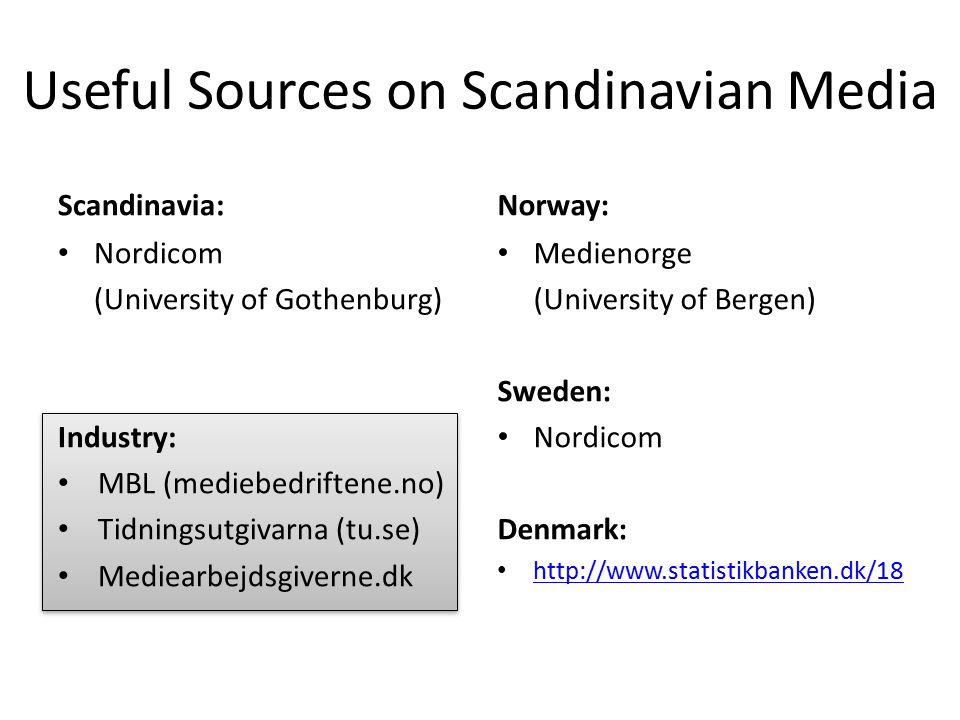 Useful Sources on Scandinavian Media

Scandinavia:
• Nordicom (University of Gothenburg)

Industry:
• MBL (mediebedriftene.no)
• Tidningsutgivarna (tu.se)
• Mediearbejdsgiverne.dk

Norway:
• Medienorge (University of Bergen)

Sweden:
• Nordicom

Denmark:
• http://www.statistikbanken.dk/18